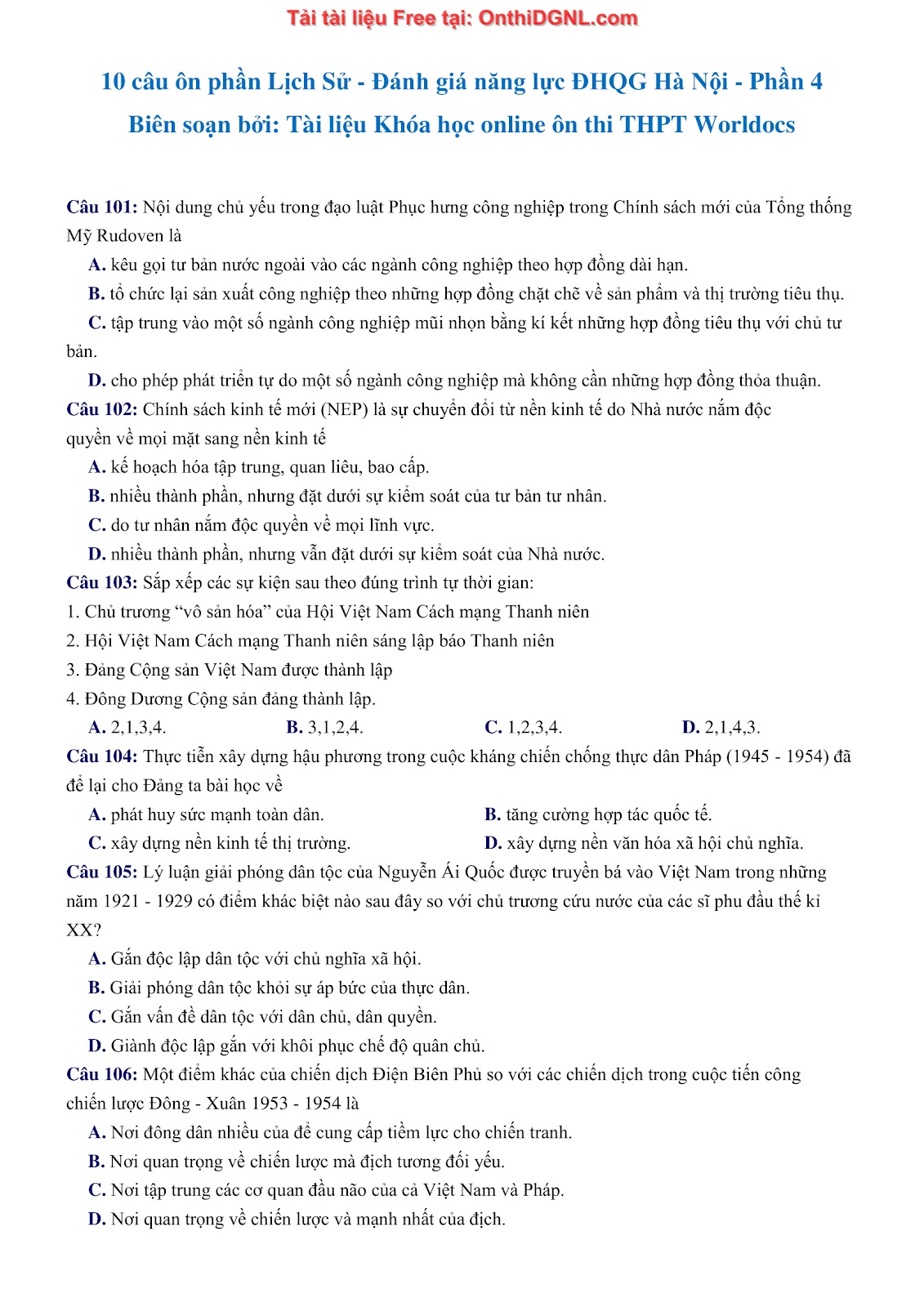 Tải tài liệu Free tại: OnthiDGNL.com

10 câu ôn phần Lịch Sử - Đánh giá năng lực ĐHQG Hà Nội - Phần 4
Biên soạn bởi: Tài liệu Khóa học online ôn thi THPT Worldocs

Câu 101: Nội dung chủ yếu trong đạo luật Phục hưng công nghiệp trong Chính sách mới của Tổng thống Mỹ Rudoven là

A. kêu gọi tư bản nước ngoài vào các ngành công nghiệp theo hợp đồng dài hạn.

B. tổ chức lại sản xuất công nghiệp theo những hợp đồng chặt chẽ về sản phẩm và thị trường tiêu thụ.

C. tập trung vào một số ngành công nghiệp mũi nhọn bằng kí kết những hợp đồng tiêu thụ với chủ tư bản.

D. cho phép phát triển tự do một số ngành công nghiệp mà không cần những hợp đồng thỏa thuận.

Câu 102: Chính sách kinh tế mới (NEP) là sự chuyển đổi từ nền kinh tế do Nhà nước nắm độc quyền về mọi mặt sang nền kinh tế

A. kế hoạch hóa tập trung, quan liêu, bao cấp.

B. nhiều thành phần, nhưng đặt dưới sự kiểm soát của tư bản tư nhân.

C. do tư nhân nắm độc quyền về mọi lĩnh vực.

D. nhiều thành phần, nhưng vẫn đặt dưới sự kiểm soát của Nhà nước.

Câu 103: Sắp xếp các sự kiện sau theo đúng trình tự thời gian:

1. Chủ trương “vô sản hóa” của Hội Việt Nam Cách mạng Thanh niên

2. Hội Việt Nam Cách mạng Thanh niên sáng lập báo Thanh niên

3. Đảng Cộng sản Việt Nam được thành lập

4. Đông Dương Cộng sản đảng thành lập.

A. 2,1,3,4.
B. 3,1,2,4.
C. 1,2,3,4.
D. 2,1,4,3.

Câu 104: Thực tiễn xây dựng hậu phương trong cuộc kháng chiến chống thực dân Pháp (1945 - 1954) đã để lại cho Đảng ta bài học về

A. phát huy sức mạnh toàn dân.
B. tăng cường hợp tác quốc tế.
C. xây dựng nền kinh tế thị trường.
D. xây dựng nền văn hóa xã hội chủ nghĩa.

Câu 105: Lý luận giải phóng dân tộc của Nguyễn Ái Quốc được truyền bá vào Việt Nam trong những năm 1921 - 1929 có điểm khác biệt nào sau đây so với chủ trương cứu nước của các sĩ phu đầu thế kỉ XX?

A. Gắn độc lập dân tộc với chủ nghĩa xã hội.

B. Giải phóng dân tộc khỏi sự áp bức của thực dân.

C. Gắn vấn đề dân tộc với dân chủ, dân quyền.

D. Giành độc lập gắn với khôi phục chế độ quân chủ.

Câu 106: Một điểm khác của chiến dịch Điện Biên Phủ so với các chiến dịch trong cuộc tiến công chiến lược Đông - Xuân 1953 - 1954 là

A. Nơi đông dân nhiều của để cung cấp tiềm lực cho chiến tranh.

B. Nơi quan trọng về chiến lược mà địch tương đối yếu.

C. Nơi tập trung các cơ quan đầu não của cả Việt Nam và Pháp.

D. Nơi quan trọng về chiến lược và mạnh nhất của địch.